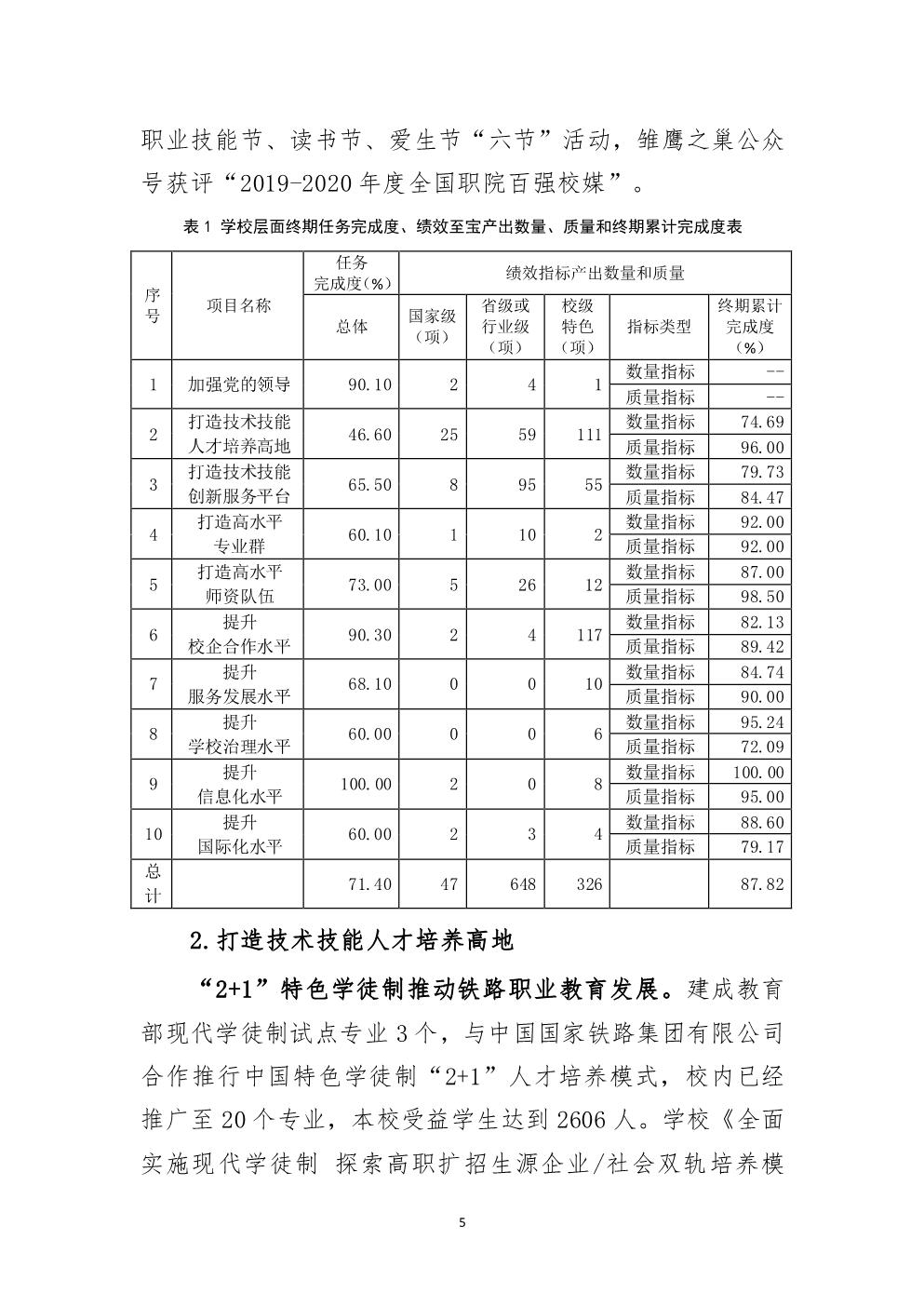 职业技能节、读书节、爱生节“六节”活动，雏鹰之巢公众号获评“2019-2020 年度全国职院百强校媒”。

表 1 学校层面终期任务完成度、绩效至宝产出数量、质量和终期累计完成度表

| 序号 | 项目名称 | 任务完成度(%) 总体 | 国家级（项） | 省级或行业级（项） | 校级特色（项） | 指标类型 | 终期累计完成度（%） |
|---|---|---|---|---|---|---|---|
| 1 | 加强党的领导 | 90.10 | 2 | 4 | 1 | 数量指标 | -- |
| | | | | | | 质量指标 | -- |
| 2 | 打造技术技能人才培养高地 | 46.60 | 25 | 59 | 111 | 数量指标 | 74.69 |
| | | | | | | 质量指标 | 96.00 |
| 3 | 打造技术技能创新服务平台 | 65.50 | 8 | 95 | 55 | 数量指标 | 79.73 |
| | | | | | | 质量指标 | 84.47 |
| 4 | 打造高水平专业群 | 60.10 | 1 | 10 | 2 | 数量指标 | 92.00 |
| | | | | | | 质量指标 | 92.00 |
| 5 | 打造高水平师资队伍 | 73.00 | 5 | 26 | 12 | 数量指标 | 87.00 |
| | | | | | | 质量指标 | 98.50 |
| 6 | 提升校企合作水平 | 90.30 | 2 | 4 | 117 | 数量指标 | 82.13 |
| | | | | | | 质量指标 | 89.42 |
| 7 | 提升服务发展水平 | 68.10 | 0 | 0 | 10 | 数量指标 | 84.74 |
| | | | | | | 质量指标 | 90.00 |
| 8 | 提升学校治理水平 | 60.00 | 0 | 0 | 6 | 数量指标 | 95.24 |
| | | | | | | 质量指标 | 72.09 |
| 9 | 提升信息化水平 | 100.00 | 2 | 0 | 8 | 数量指标 | 100.00 |
| | | | | | | 质量指标 | 95.00 |
| 10 | 提升国际化水平 | 60.00 | 2 | 3 | 4 | 数量指标 | 88.60 |
| | | | | | | 质量指标 | 79.17 |
| 总计 | | 71.40 | 47 | 648 | 326 | | 87.82 |

2.打造技术技能人才培养高地

“2+1”特色学徒制推动铁路职业教育发展。建成教育部现代学徒制试点专业 3 个，与中国国家铁路集团有限公司合作推行中国特色学徒制“2+1”人才培养模式，校内已经推广至 20 个专业，本校受益学生达到 2606 人。学校《全面实施现代学徒制 探索高职扩招生源企业/社会双轨培养模

5